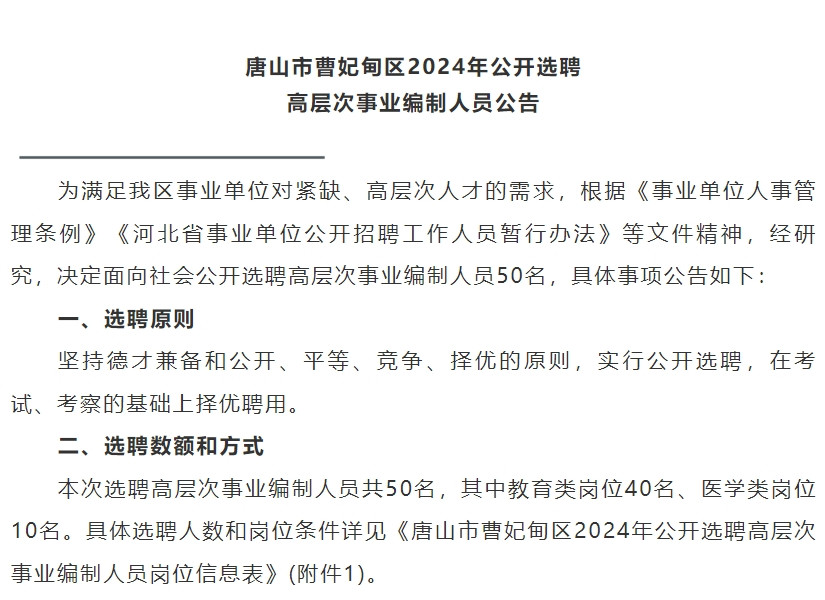 唐山市曹妃甸区2024年公开选聘
高层次事业编制人员公告

为满足我区事业单位对紧缺、高层次人才的需求，根据《事业单位人事管理条例》《河北省事业单位公开招聘工作人员暂行办法》等文件精神，经研究，决定面向社会公开选聘高层次事业编制人员50名，具体事项公告如下：

一、选聘原则

坚持德才兼备和公开、平等、竞争、择优的原则，实行公开选聘，在考试、考察的基础上择优聘用。

二、选聘数额和方式

本次选聘高层次事业编制人员共50名，其中教育类岗位40名、医学类岗位10名。具体选聘人数和岗位条件详见《唐山市曹妃甸区2024年公开选聘高层次事业编制人员岗位信息表》(附件1)。